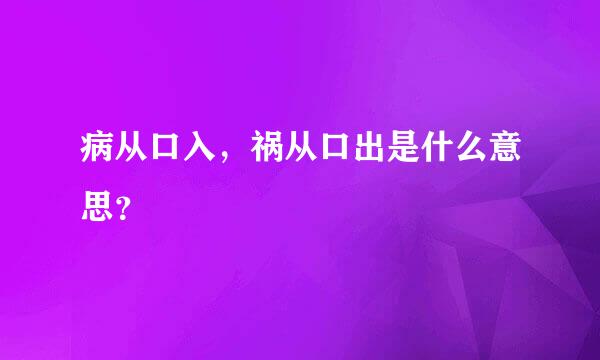 病从口入，祸从口出是什么意思？